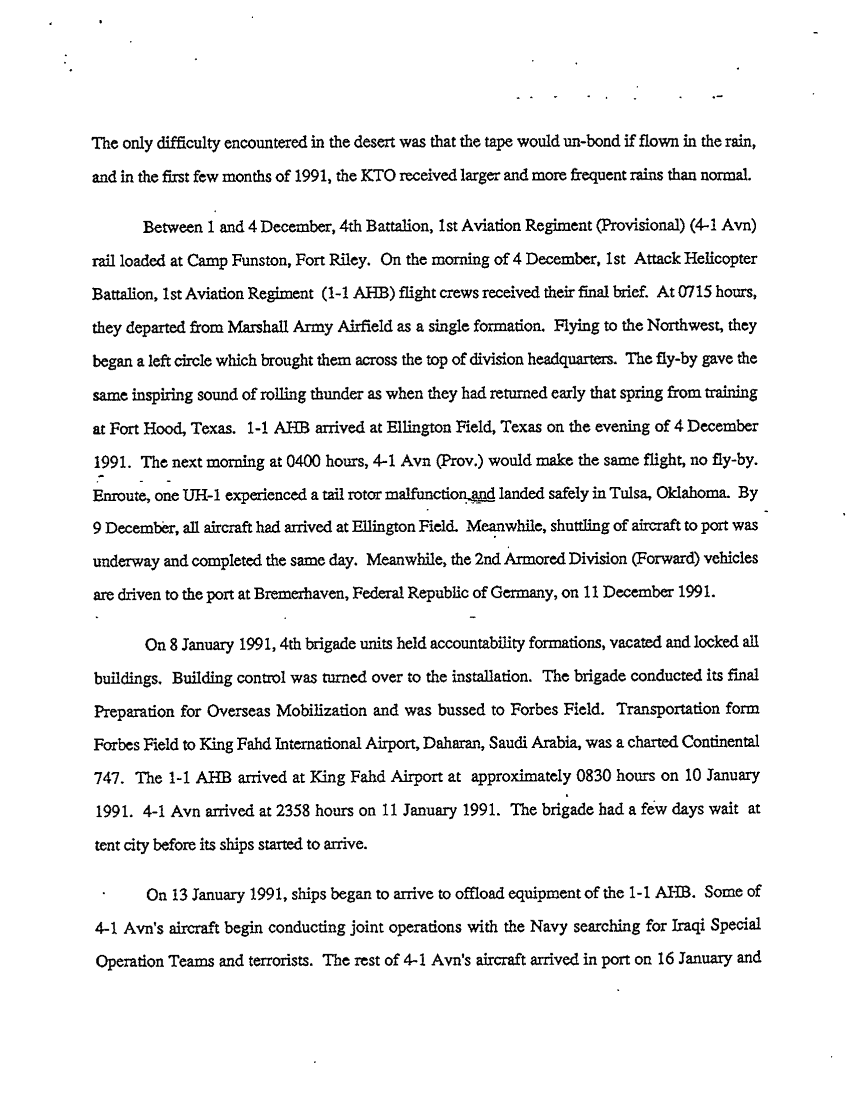 The only difficulty encountered in the desert was that the tape would un-bond if flown in the rain, and in the first few months of 1991, the KTO received larger and more frequent rains than normal.

Between 1 and 4 December, 4th Battalion, 1st Aviation Regiment (Provisional) (4-1 Avn) rail loaded at Camp Funston, Fort Riley. On the morning of 4 December, 1st Attack Helicopter Battalion, 1st Aviation Regiment (1-1 AHB) flight crews received their final brief. At 0715 hours, they departed from Marshall Army Airfield as a single formation. Flying to the Northwest, they began a left circle which brought them across the top of division headquarters. The fly-by gave the same inspiring sound of rolling thunder as when they had returned early that spring from training at Fort Hood, Texas. 1-1 AHB arrived at Ellington Field, Texas on the evening of 4 December 1991. The next morning at 0400 hours, 4-1 Avn (Prov.) would make the same flight, no fly-by. Enroute, one UH-1 experienced a tail rotor malfunction and landed safely in Tulsa, Oklahoma. By 9 December, all aircraft had arrived at Ellington Field. Meanwhile, shuttling of aircraft to port was underway and completed the same day. Meanwhile, the 2nd Armored Division (Forward) vehicles are driven to the port at Bremerhaven, Federal Republic of Germany, on 11 December 1991.

On 8 January 1991, 4th brigade units held accountability formations, vacated and locked all buildings. Building control was turned over to the installation. The brigade conducted its final Preparation for Overseas Mobilization and was bussed to Forbes Field. Transportation form Forbes Field to King Fahd International Airport, Daharan, Saudi Arabia, was a charted Continental 747. The 1-1 AHB arrived at King Fahd Airport at approximately 0830 hours on 10 January 1991. 4-1 Avn arrived at 2358 hours on 11 January 1991. The brigade had a few days wait at tent city before its ships started to arrive.

On 13 January 1991, ships began to arrive to offload equipment of the 1-1 AHB. Some of 4-1 Avn's aircraft begin conducting joint operations with the Navy searching for Iraqi Special Operation Teams and terrorists. The rest of 4-1 Avn's aircraft arrived in port on 16 January and